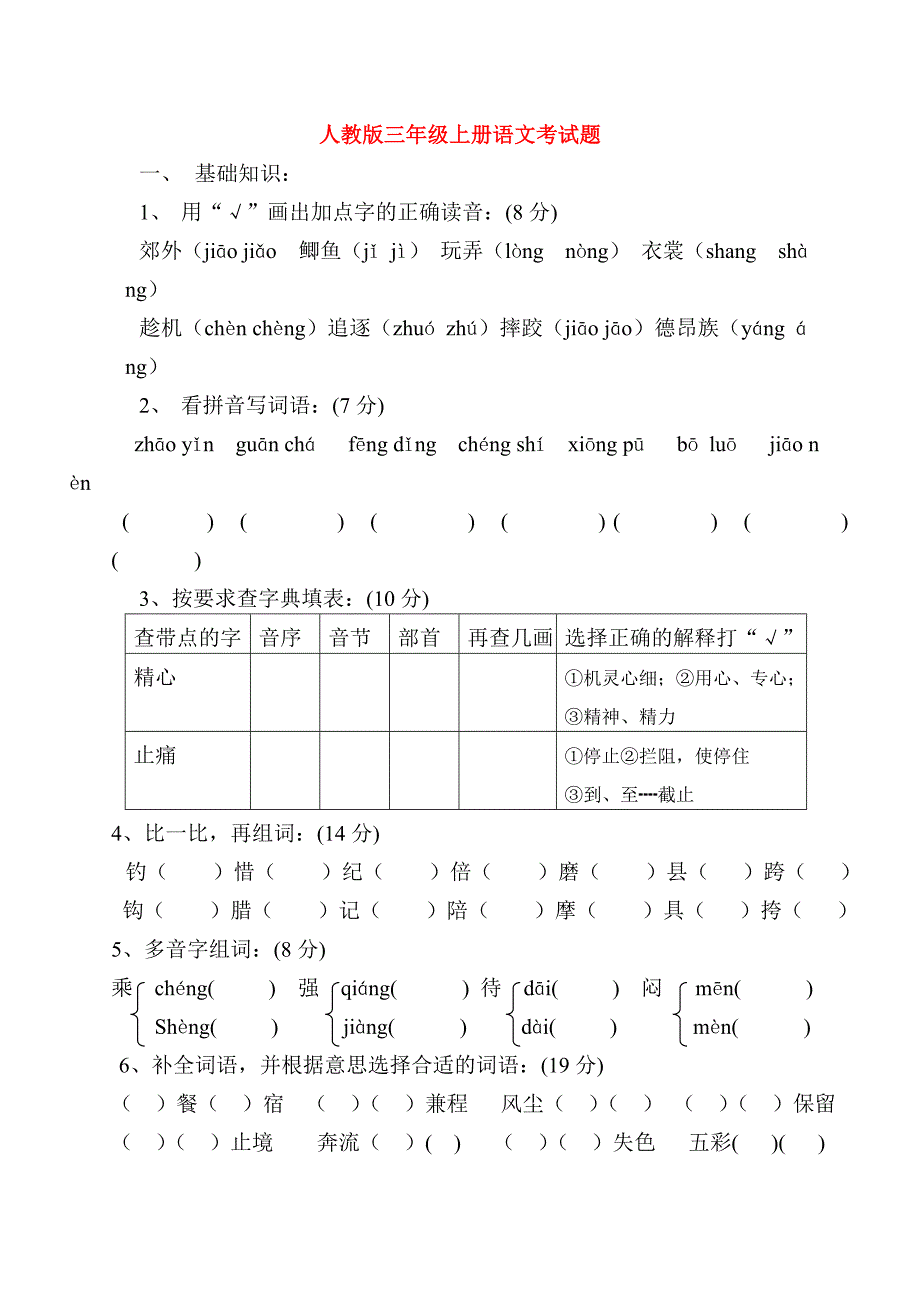 人教版三年级上册语文考试题

一、 基础知识：

1、 用“√”画出加点字的正确读音：(8 分)

郊外（jiāo jiǎo　鲫鱼（jǐ jì）　玩弄（lòng　nòng）　衣裳（shang　shàng）

趁机（chèn chèng）追逐（zhuó zhú）摔跤（jiāo jāo）德昂族（yáng áng）

2、 看拼音写词语：(7 分)

zhāo yǐn　guān chá　fēng dǐng　chéng shí　xiōng pū　bō luō　jiāo nèn

(　　) (　　) (　　) (　　) (　　) (　　) (　　)

3、按要求查字典填表：(10 分)

| 查带点的字 | 音序 | 音节 | 部首 | 再查几画 | 选择正确的解释打“√” |
|---|---|---|---|---|---|
| 精心 | | | | | ①机灵心细；②用心、专心；③精神、精力 |
| 止痛 | | | | | ①停止②拦阻，使停住 ③到、至----截止 |

4、比一比，再组词：(14 分)

钓（　）惜（　）纪（　）倍（　）磨（　）县（　）跨（　）

钩（　）腊（　）记（　）陪（　）摩（　）具（　）挎（　）

5、多音字组词：(8 分)

乘 chéng(　) Shèng(　)　强 qiáng(　) jiàng(　)　待 dāi(　) dài(　)　闷 mēn(　) mèn(　)

6、补全词语，并根据意思选择合适的词语：(19 分)

（ ）餐（ ）宿　（ ）（ ）兼程　风尘（ ）（ ）　（ ）（ ）保留

（ ）（ ）止境　奔流（ ）( )　（ ）（ ）失色　五彩( )( )